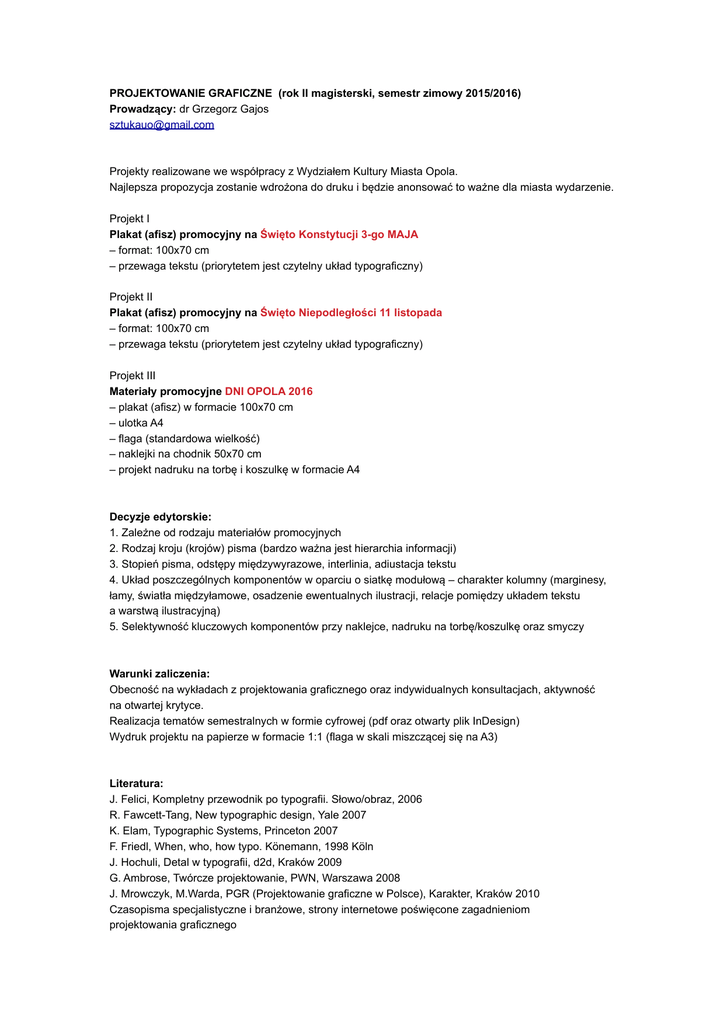 PROJEKTOWANIE GRAFICZNE (rok II magisterski, semestr zimowy 2015/2016)
Prowadzący: dr Grzegorz Gajos
sztukauo@gmail.com

Projekty realizowane we współpracy z Wydziałem Kultury Miasta Opola.
Najlepsza propozycja zostanie wdrożona do druku i będzie anonsować to ważne dla miasta wydarzenie.

Projekt I
Plakat (afisz) promocyjny na Święto Konstytucji 3-go MAJA
– format: 100x70 cm
– przewaga tekstu (priorytetem jest czytelny układ typograficzny)

Projekt II
Plakat (afisz) promocyjny na Święto Niepodległości 11 listopada
– format: 100x70 cm
– przewaga tekstu (priorytetem jest czytelny układ typograficzny)

Projekt III
Materiały promocyjne DNI OPOLA 2016
– plakat (afisz) w formacie 100x70 cm
– ulotka A4
– flaga (standardowa wielkość)
– naklejki na chodnik 50x70 cm
– projekt nadruku na torbę i koszulkę w formacie A4

Decyzje edytorskie:
1. Zależne od rodzaju materiałów promocyjnych
2. Rodzaj kroju (krojów) pisma (bardzo ważna jest hierarchia informacji)
3. Stopień pisma, odstępy międzywyrazowe, interlinia, adiustacja tekstu
4. Układ poszczególnych komponentów w oparciu o siatkę modułową – charakter kolumny (marginesy, łamy, światła międzyłamowe, osadzenie ewentualnych ilustracji, relacje pomiędzy układem tekstu a warstwą ilustracyjną)
5. Selektywność kluczowych komponentów przy naklejce, nadruku na torbę/koszulkę oraz smyczy

Warunki zaliczenia:
Obecność na wykładach z projektowania graficznego oraz indywidualnych konsultacjach, aktywność na otwartej krytyce.
Realizacja tematów semestralnych w formie cyfrowej (pdf oraz otwarty plik InDesign)
Wydruk projektu na papierze w formacie 1:1 (flaga w skali miszczącej się na A3)

Literatura:
J. Felici, Kompletny przewodnik po typografii. Słowo/obraz, 2006
R. Fawcett-Tang, New typographic design, Yale 2007
K. Elam, Typographic Systems, Princeton 2007
F. Friedl, When, who, how typo. Könemann, 1998 Köln
J. Hochuli, Detal w typografii, d2d, Kraków 2009
G. Ambrose, Twórcze projektowanie, PWN, Warszawa 2008
J. Mrowczyk, M.Warda, PGR (Projektowanie graficzne w Polsce), Karakter, Kraków 2010
Czasopisma specjalistyczne i branżowe, strony internetowe poświęcone zagadnieniom projektowania graficznego